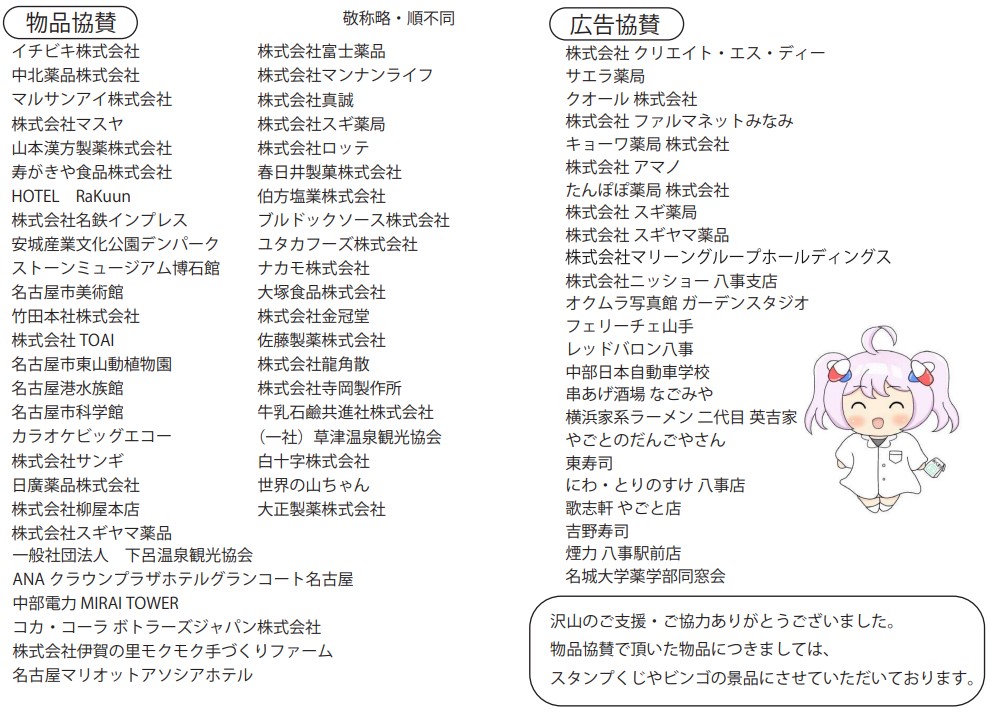 物品協賛

敬称略・順不同

イチビキ株式会社
中北薬品株式会社
マルサンアイ株式会社
株式会社マスヤ
山本漢方製薬株式会社
寿がきや食品株式会社
HOTEL RaKuun
株式会社名鉄インプレス
安城産業文化公園デンパーク
ストーンミュージアム博石館
名古屋市美術館
竹田本社株式会社
株式会社TOAI
名古屋市東山動植物園
名古屋港水族館
名古屋市科学館
カラオケビッグエコー
株式会社サンギ
日廣薬品株式会社
株式会社柳屋本店
株式会社スギヤマ薬品
一般社団法人 下呂温泉観光協会
ANAクラウンプラザホテルグランコート名古屋
中部電力MIRAI TOWER
コカ・コーラ ボトラーズジャパン株式会社
株式会社伊賀の里モクモク手づくりファーム
名古屋マリオットアソシアホテル

株式会社富士薬品
株式会社マンナンライフ
株式会社真誠
株式会社スギ薬局
株式会社ロッテ
春日井製菓株式会社
伯方塩業株式会社
ブルドックソース株式会社
ユタカフーズ株式会社
ナカモ株式会社
大塚食品株式会社
株式会社金冠堂
佐藤製薬株式会社
株式会社龍角散
株式会社寺岡製作所
牛乳石鹸共進社株式会社
(一社)草津温泉観光協会
白十字株式会社
世界の山ちゃん
大正製薬株式会社

広告協賛
株式会社 クリエイト・エス・ディー
サエラ薬局
クオール 株式会社
株式会社 ファルマネットみなみ
キョーワ薬局 株式会社
株式会社 アマノ
たんぽぽ薬局 株式会社
株式会社 スギ薬局
株式会社 スギヤマ薬品
株式会社マリーングループホールディングス
株式会社ニッショー 八事支店
オクムラ写真館 ガーデンスタジオ
フェリーチェ山手
レッドバロン八事
中部日本自動車学校
串あげ酒場 なごみや
横浜家系ラーメン 二代目 英吉家
やごとのだんごやさん
東寿司
にわ・とりのすけ 八事店
歌志軒 やごと店
吉野寿司
煙力 八事駅前店
名城大学薬学部同窓会

沢山のご支援・ご協力ありがとうございました。
物品協賛で頂いた物品につきましては、
スタンプくじやビンゴの景品にさせていただいております。